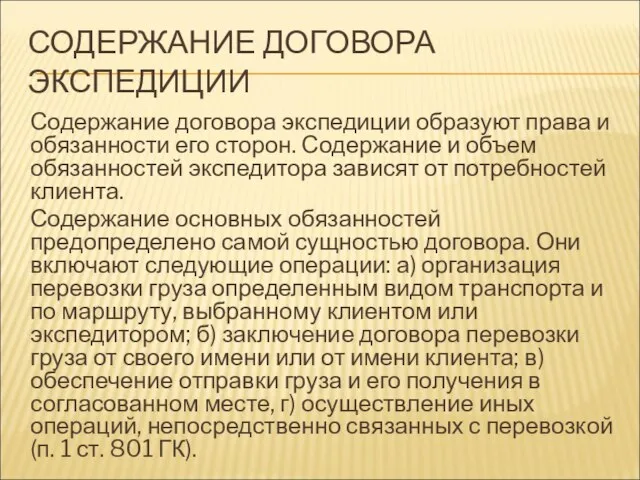 СОДЕРЖАНИЕ ДОГОВОРА ЭКСПЕДИЦИИ

Содержание договора экспедиции образуют права и обязанности его сторон. Содержание и объем обязанностей экспедитора зависят от потребностей клиента.

Содержание основных обязанностей предопределено самой сущностью договора. Они включают следующие операции: а) организация перевозки груза определенным видом транспорта и по маршруту, выбранному клиентом или экспедитором; б) заключение договора перевозки груза от своего имени или от имени клиента; в) обеспечение отправки груза и его получения в согласованном месте, г) осуществление иных операций, непосредственно связанных с перевозкой (п. 1 ст. 801 ГК).